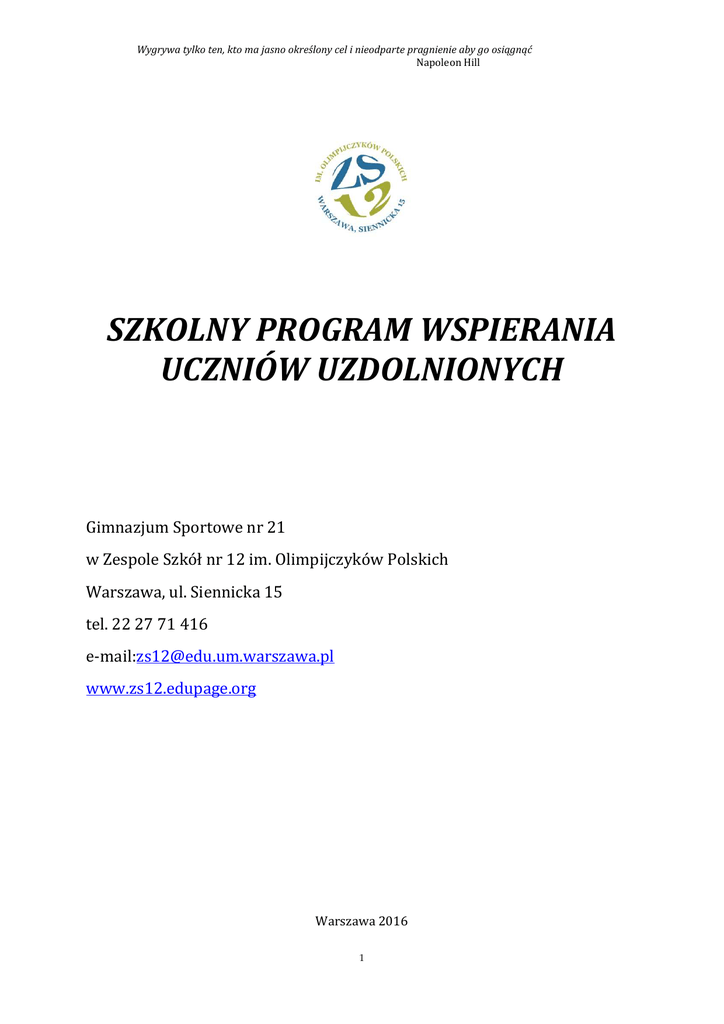 Wygrywa tylko ten, kto ma jasno określony cel i nieodparte pragnienie aby go osiągnąć
Napoleon Hill

IM. OLIMPIJCZYKÓW POLSKICH
ZS
12
WARSZAWA, SIENNICKA 15

SZKOLNY PROGRAM WSPIERANIA UCZNIÓW UZDOLNIONYCH

Gimnazjum Sportowe nr 21

w Zespole Szkół nr 12 im. Olimpijczyków Polskich

Warszawa, ul. Siennicka 15

tel. 22 27 71 416

e-mail:zs12@edu.um.warszawa.pl

www.zs12.edupage.org

Warszawa 2016

1